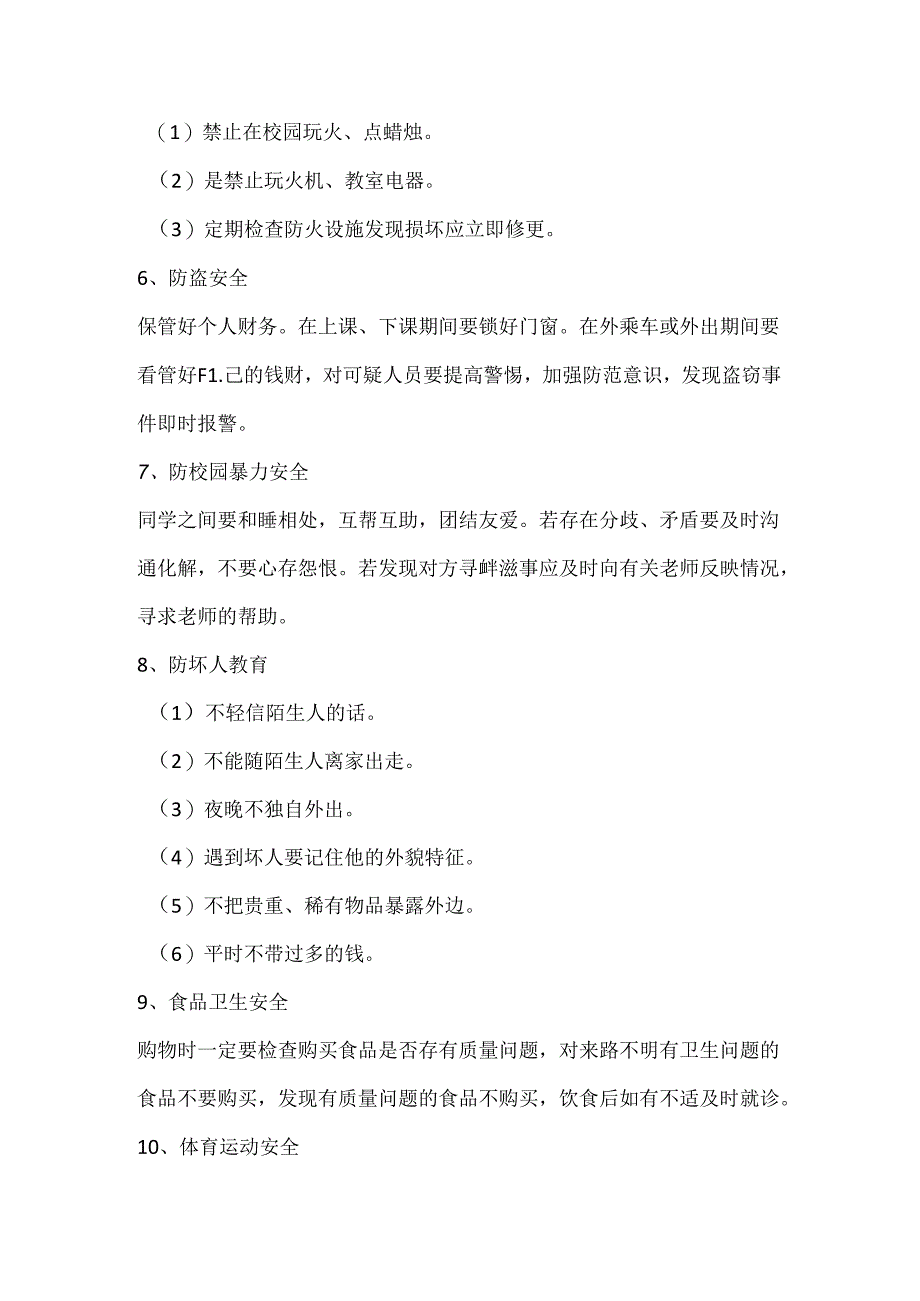 （1）禁止在校园玩火、点蜡烛。

（2）是禁止玩火机、教室电器。

（3）定期检查防火设施发现损坏应立即修更。

6、防盗安全

保管好个人财务。在上课、下课期间要锁好门窗。在外乘车或外出期间要看管好F1.己的钱财，对可疑人员要提高警惕，加强防范意识，发现盗窃事件即时报警。

7、防校园暴力安全

同学之间要和睡相处，互帮互助，团结友爱。若存在分歧、矛盾要及时沟通化解，不要心存怨恨。若发现对方寻衅滋事应及时向有关老师反映情况，寻求老师的帮助。

8、防坏人教育

（1）不轻信陌生人的话。

（2）不能随陌生人离家出走。

（3）夜晚不独自外出。

（4）遇到坏人要记住他的外貌特征。

（5）不把贵重、稀有物品暴露外边。

（6）平时不带过多的钱。

9、食品卫生安全

购物时一定要检查购买食品是否存有质量问题，对来路不明有卫生问题的食品不要购买，发现有质量问题的食品不购买，饮食后如有不适及时就诊。

10、体育运动安全